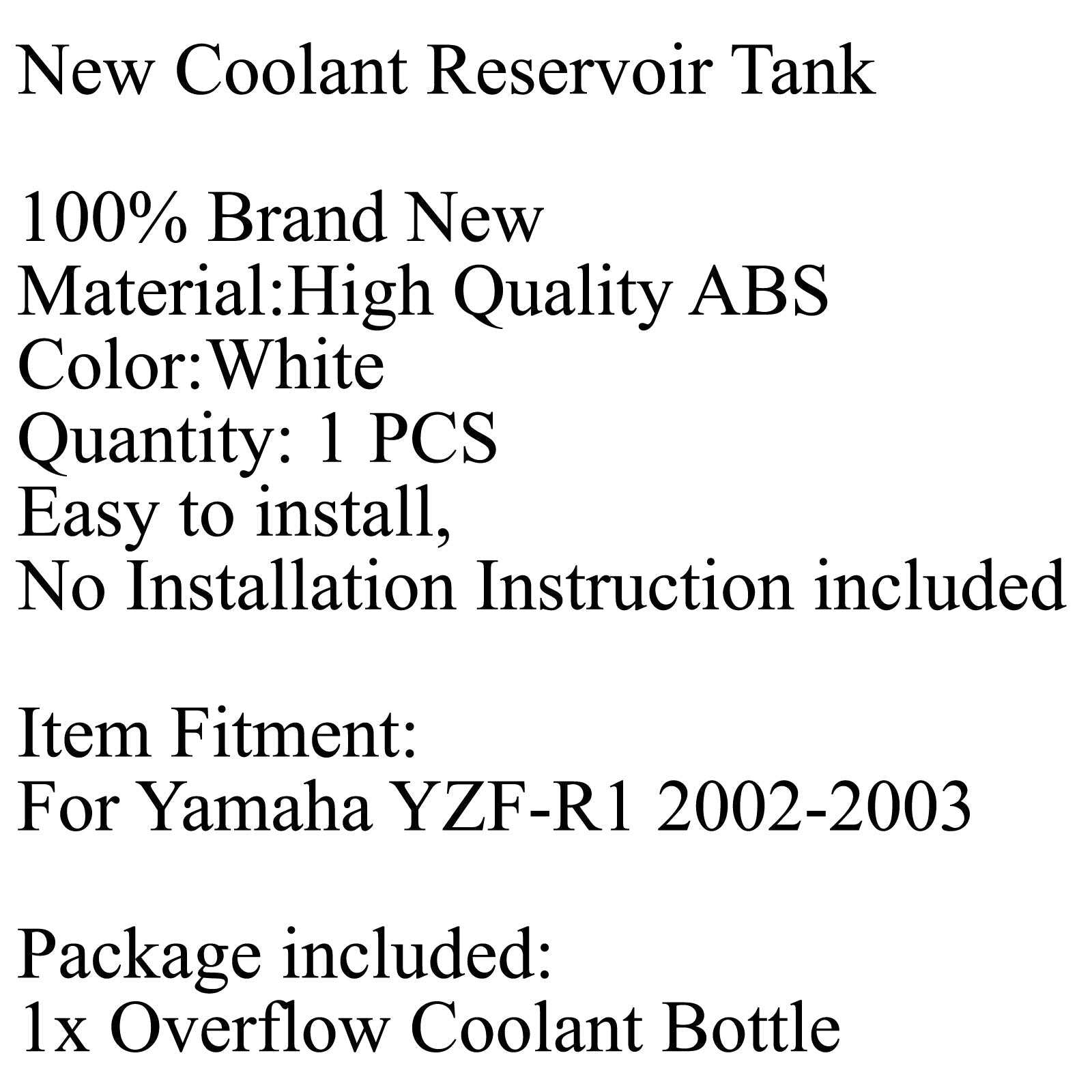 New Coolant Reservoir Tank

100% Brand New
Material:High Quality ABS
Color:White
Quantity: 1 PCS
Easy to install,
No Installation Instruction included

Item Fitment:
For Yamaha YZF-R1 2002-2003

Package included:
1x Overflow Coolant Bottle